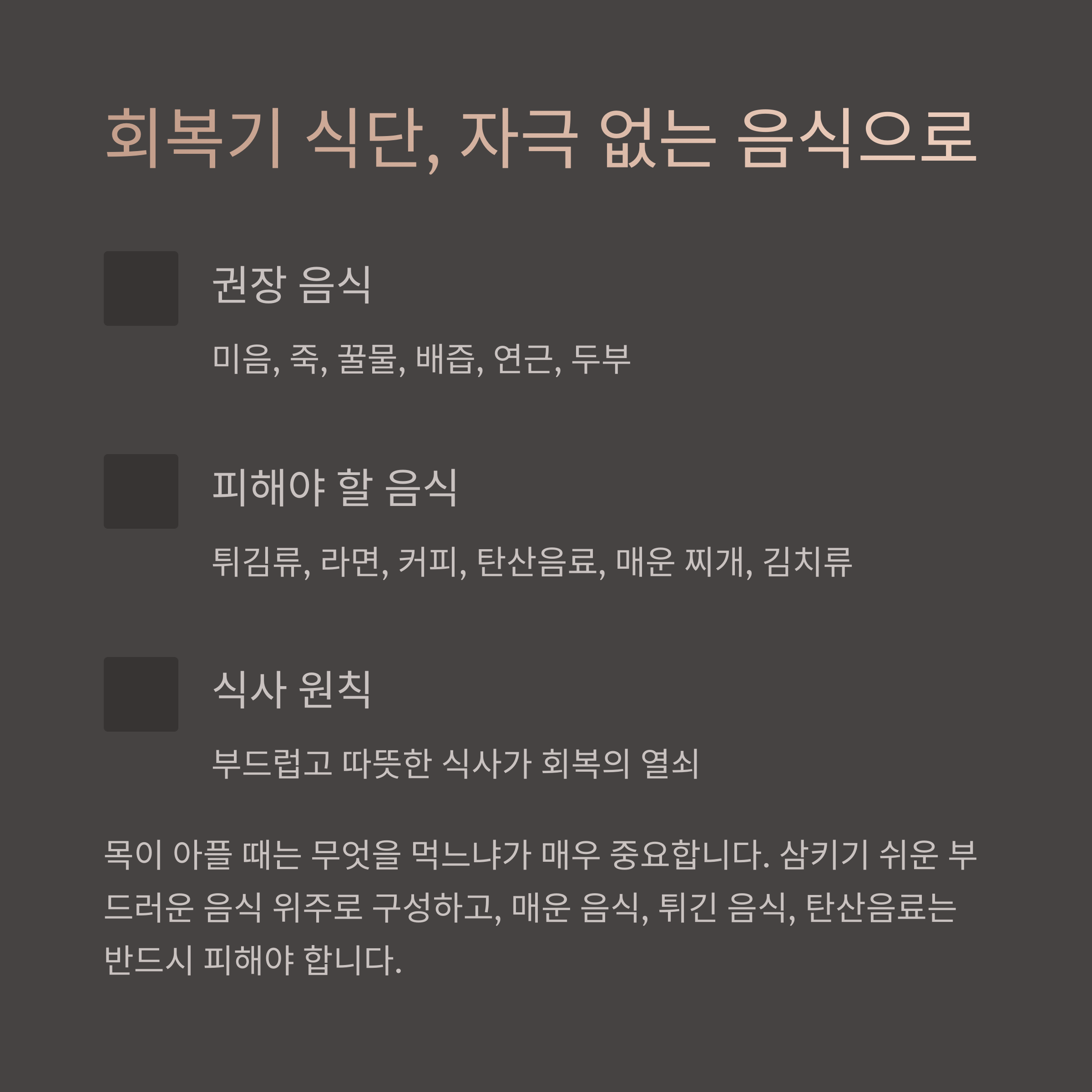 회복기 식단, 자극 없는 음식으로

권장 음식

미음, 죽, 꿀물, 배즙, 연근, 두부

피해야 할 음식

튀김류, 라면, 커피, 탄산음료, 매운 찌개, 김치류

식사 원칙

부드럽고 따뜻한 식사가 회복의 열쇠

목이 아플 때는 무엇을 먹느냐가 매우 중요합니다. 삼키기 쉬운 부드러운 음식 위주로 구성하고, 매운 음식, 튀긴 음식, 탄산음료는 반드시 피해야 합니다.